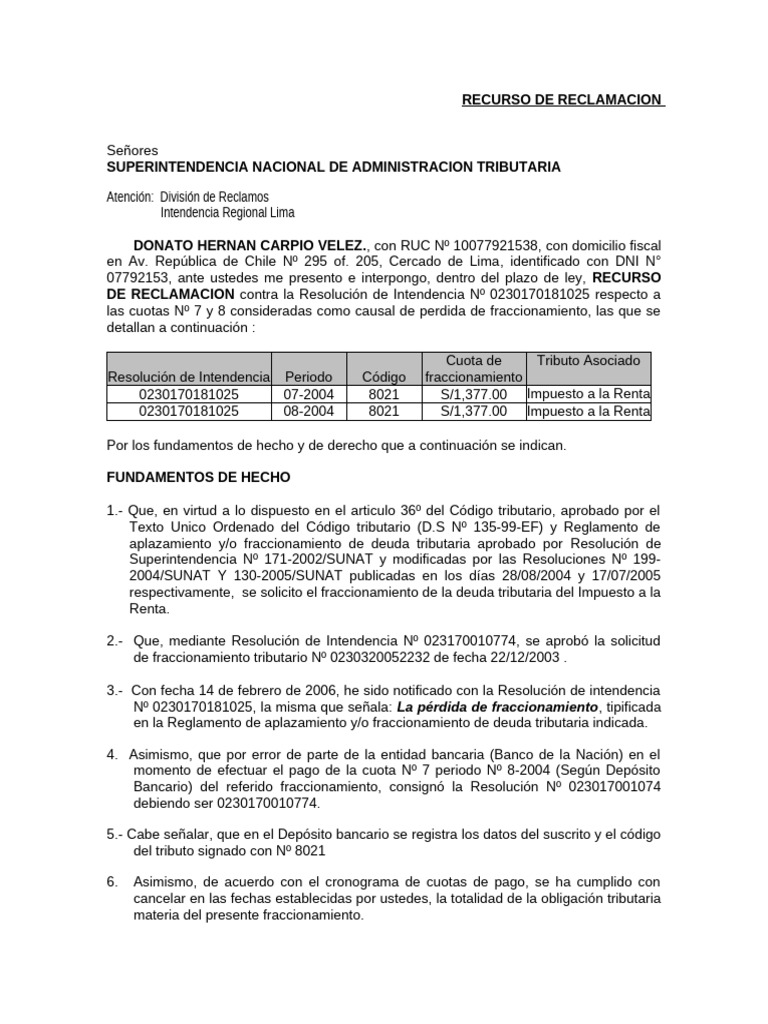 RECURSO DE RECLAMACION

Señores
SUPERINTENDENCIA NACIONAL DE ADMINISTRACION TRIBUTARIA

Atención: División de Reclamos
Intendencia Regional Lima

DONATO HERNAN CARPIO VELEZ., con RUC Nº 10077921538, con domicilio fiscal en Av. República de Chile Nº 295 of. 205, Cercado de Lima, identificado con DNI N° 07792153, ante ustedes me presento e interpongo, dentro del plazo de ley, RECURSO DE RECLAMACION contra la Resolución de Intendencia Nº 0230170181025 respecto a las cuotas Nº 7 y 8 consideradas como causal de perdida de fraccionamiento, las que se detallan a continuación :

| Resolución de Intendencia | Periodo | Código | Cuota de fraccionamiento | Tributo Asociado |
|---|---|---|---|---|
| 0230170181025 | 07-2004 | 8021 | S/1,377.00 | Impuesto a la Renta |
| 0230170181025 | 08-2004 | 8021 | S/1,377.00 | Impuesto a la Renta |

Por los fundamentos de hecho y de derecho que a continuación se indican.

FUNDAMENTOS DE HECHO

1.- Que, en virtud a lo dispuesto en el articulo 36º del Código tributario, aprobado por el Texto Unico Ordenado del Código tributario (D.S Nº 135-99-EF) y Reglamento de aplazamiento y/o fraccionamiento de deuda tributaria aprobado por Resolución de Superintendencia Nº 171-2002/SUNAT y modificadas por las Resoluciones Nº 199-2004/SUNAT Y 130-2005/SUNAT publicadas en los días 28/08/2004 y 17/07/2005 respectivamente, se solicito el fraccionamiento de la deuda tributaria del Impuesto a la Renta.

2.- Que, mediante Resolución de Intendencia Nº 023170010774, se aprobó la solicitud de fraccionamiento tributario Nº 0230320052232 de fecha 22/12/2003 .

3.- Con fecha 14 de febrero de 2006, he sido notificado con la Resolución de intendencia Nº 0230170181025, la misma que señala: La pérdida de fraccionamiento, tipificada en la Reglamento de aplazamiento y/o fraccionamiento de deuda tributaria indicada.

4. Asimismo, que por error de parte de la entidad bancaria (Banco de la Nación) en el momento de efectuar el pago de la cuota Nº 7 periodo Nº 8-2004 (Según Depósito Bancario) del referido fraccionamiento, consignó la Resolución Nº 023017001074 debiendo ser 0230170010774.

5.- Cabe señalar, que en el Depósito bancario se registra los datos del suscrito y el código del tributo signado con Nº 8021

6. Asimismo, de acuerdo con el cronograma de cuotas de pago, se ha cumplido con cancelar en las fechas establecidas por ustedes, la totalidad de la obligación tributaria materia del presente fraccionamiento.